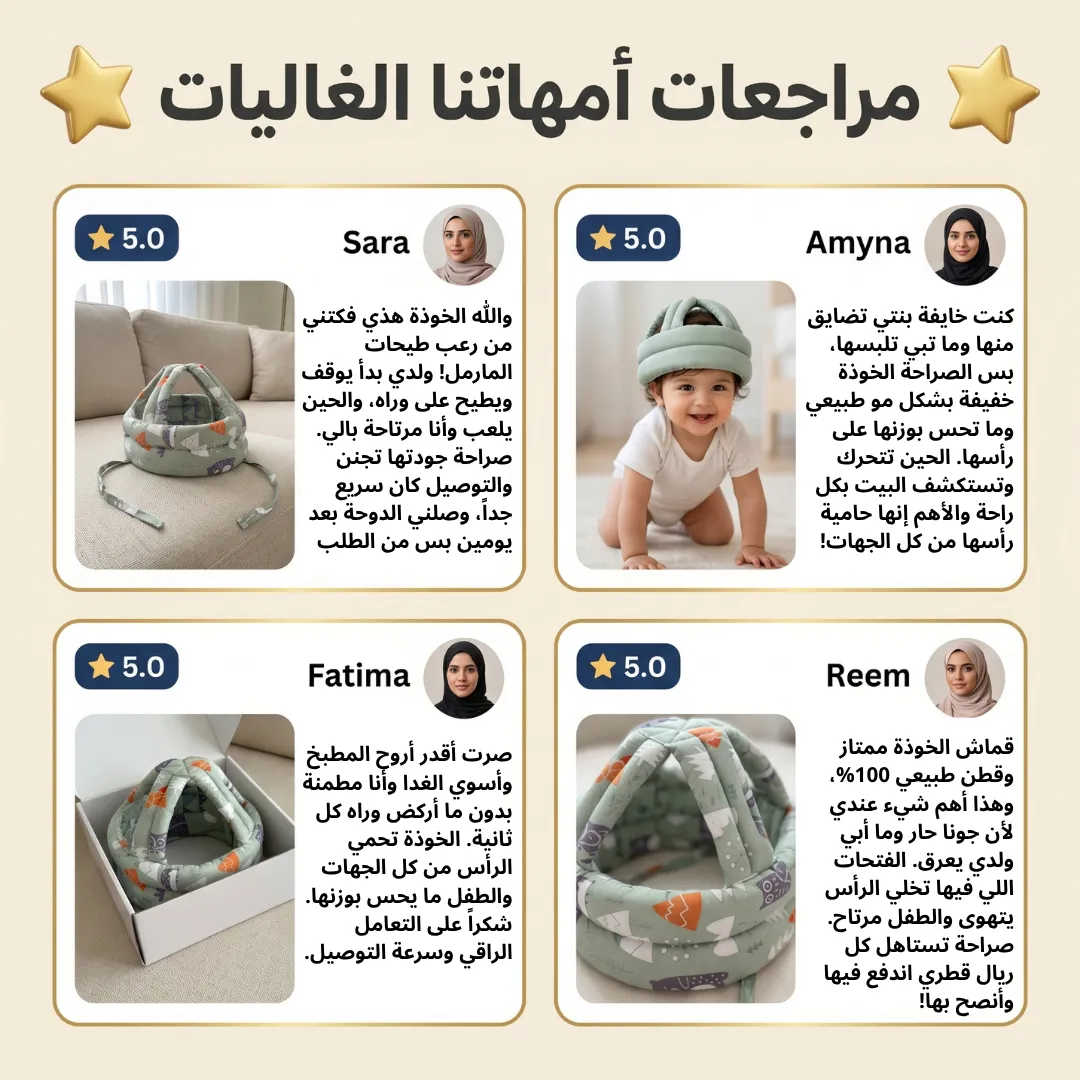 مراجعات أمهاتنا الغاليات

Amyna
5.0

كنت خايفة بنتي تضايق منها وما تبي تلبسها، بس الصراحة الخوذة خفيفة بشكل مو طبيعي وما تحس بوزنها على رأسها. الحين تتحرك وتستكشف البيت بكل راحة والأهم إنها حامية رأسها من كل الجهات!

Sara
5.0

والله الخوذة هذي فكتني من رعب طيحات المارمل! ولدي بدأ يوقف ويطيح على وراه، والحين يلعب وأنا مرتاحة بالي. صراحة جودتها تجنن والتوصيل كان سريع جداً، وصلني الدوحة بعد يومين بس من الطلب

Reem
5.0

قماش الخوذة ممتاز وقطن طبيعي 100%، وهذا أهم شيء عندي لأن جونا حار وما أبي ولدي يعرق. الفتحات اللي فيها تخلي الرأس يتهوى والطفل مرتاح. صراحة تستاهل كل ريال قطري اندفع فيها وأنصح بها!

Fatima
5.0

صرت أقدر أروح المطبخ وأسوي الغدا وأنا مطمنة بدون ما أركض وراه كل ثانية. الخوذة تحمي الرأس من كل الجهات والطفل ما يحس بوزنها. شكراً على التعامل الراقي وسرعة التوصيل.